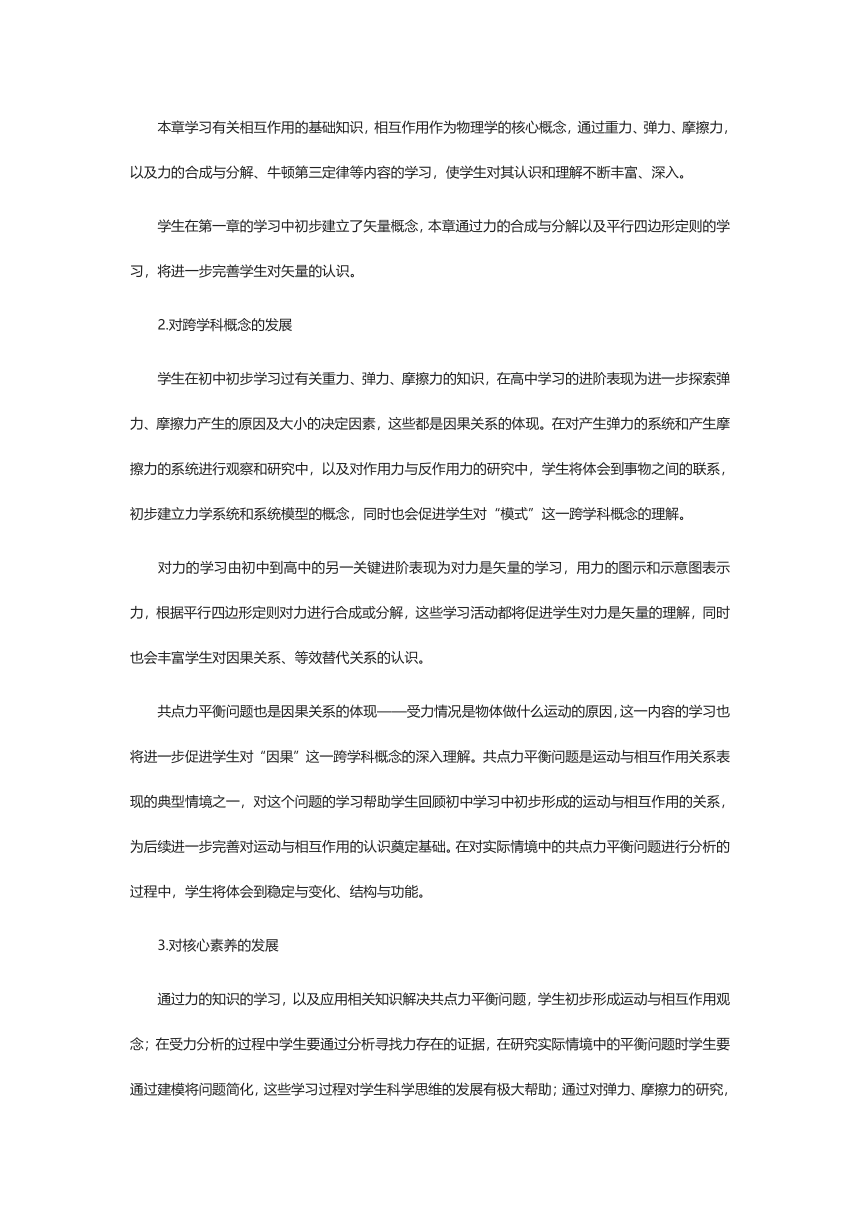 本章学习有关相互作用的基础知识，相互作用作为物理学的核心概念，通过重力、弹力、摩擦力，以及力的合成与分解、牛顿第三定律等内容的学习，使学生对其认识和理解不断丰富、深入。

学生在第一章的学习中初步建立了矢量概念，本章通过力的合成与分解以及平行四边形定则的学习，将进一步完善学生对矢量的认识。

2.对跨学科概念的发展

学生在初中初步学习过有关重力、弹力、摩擦力的知识，在高中学习的进阶表现为进一步探索弹力、摩擦力产生的原因及大小的决定因素，这些都是因果关系的体现。在对产生弹力的系统和产生摩擦力的系统进行观察和研究中，以及对作用力与反作用力的研究中，学生将体会到事物之间的联系，初步建立力学系统和系统模型的概念，同时也会促进学生对“模式”这一跨学科概念的理解。

对力的学习由初中到高中的另一关键进阶表现为对力是矢量的学习，用力的图示和示意图表示力，根据平行四边形定则对力进行合成或分解，这些学习活动都将促进学生对力是矢量的理解，同时也会丰富学生对因果关系、等效替代关系的认识。

共点力平衡问题也是因果关系的体现——受力情况是物体做什么运动的原因，这一内容的学习也将进一步促进学生对“因果”这一跨学科概念的深入理解。共点力平衡问题是运动与相互作用关系表现的典型情境之一，对这个问题的学习帮助学生回顾初中学习中初步形成的运动与相互作用的关系，为后续进一步完善对运动与相互作用的认识奠定基础。在对实际情境中的共点力平衡问题进行分析的过程中，学生将体会到稳定与变化、结构与功能。

3.对核心素养的发展

通过力的知识的学习，以及应用相关知识解决共点力平衡问题，学生初步形成运动与相互作用观念；在受力分析的过程中学生要通过分析寻找力存在的证据，在研究实际情境中的平衡问题时学生要通过建模将问题简化，这些学习过程对学生科学思维的发展有极大帮助；通过对弹力、摩擦力的研究，